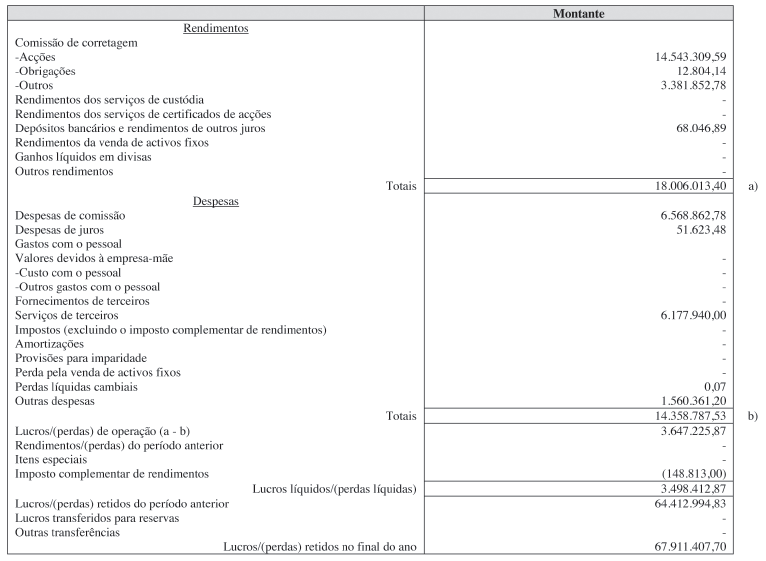 | | Montante | |
|---|---|---|
| Rendimentos | | |
| Comissão de corretagem | | |
| -Acções | 14.543.309,59 | |
| -Obrigações | 12.804,14 | |
| -Outros | 3.381.852,78 | |
| Rendimentos dos serviços de custódia | - | |
| Rendimentos dos serviços de certificados de acções | - | |
| Depósitos bancários e rendimentos de outros juros | 68.046,89 | |
| Rendimentos da venda de activos fixos | - | |
| Ganhos líquidos em divisas | - | |
| Outros rendimentos | - | |
| Totais | 18.006.013,40 | a) |
| Despesas | | |
| Despesas de comissão | 6.568.862,78 | |
| Despesas de juros | 51.623,48 | |
| Gastos com o pessoal | | |
| Valores devidos à empresa-mãe | - | |
| -Custo com o pessoal | - | |
| -Outros gastos com o pessoal | - | |
| Fornecimentos de terceiros | - | |
| Serviços de terceiros | 6.177.940,00 | |
| Impostos (excluindo o imposto complementar de rendimentos) | - | |
| Amortizações | - | |
| Provisões para imparidade | - | |
| Perda pela venda de activos fixos | - | |
| Perdas líquidas cambiais | 0,07 | |
| Outras despesas | 1.560.361,20 | |
| Totais | 14.358.787,53 | b) |
| Lucros/(perdas) de operação (a - b) | 3.647.225,87 | |
| Rendimentos/(perdas) do período anterior | - | |
| Itens especiais | - | |
| Imposto complementar de rendimentos | (148.813,00) | |
| Lucros líquidos/(perdas líquidas) | 3.498.412,87 | |
| Lucros/(perdas) retidos do período anterior | 64.412.994,83 | |
| Lucros transferidos para reservas | - | |
| Outras transferências | - | |
| Lucros/(perdas) retidos no final do ano | 67.911.407,70 | |